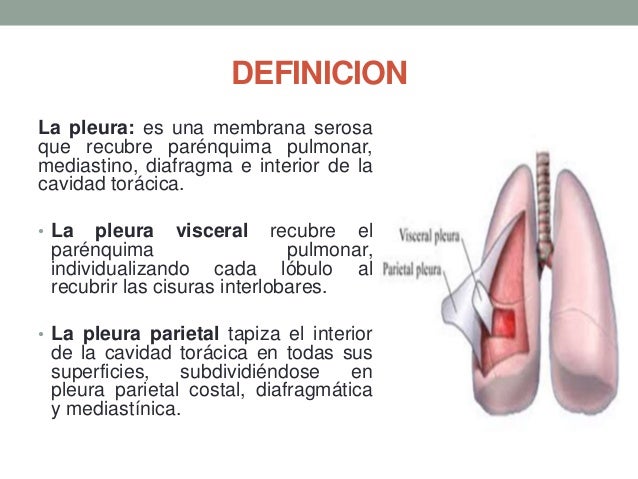 DEFINICION

La pleura: es una membrana serosa que recubre parénquima pulmonar, mediastino, diafragma e interior de la cavidad torácica.

• La pleura visceral recubre el parénquima pulmonar, individualizando cada lóbulo al recubrir las cisuras interlobares.

• La pleura parietal tapiza el interior de la cavidad torácica en todas sus superficies, subdividiéndose en pleura parietal costal, diafragmática y mediastínica.

Visceral pleura

Parietal pleura